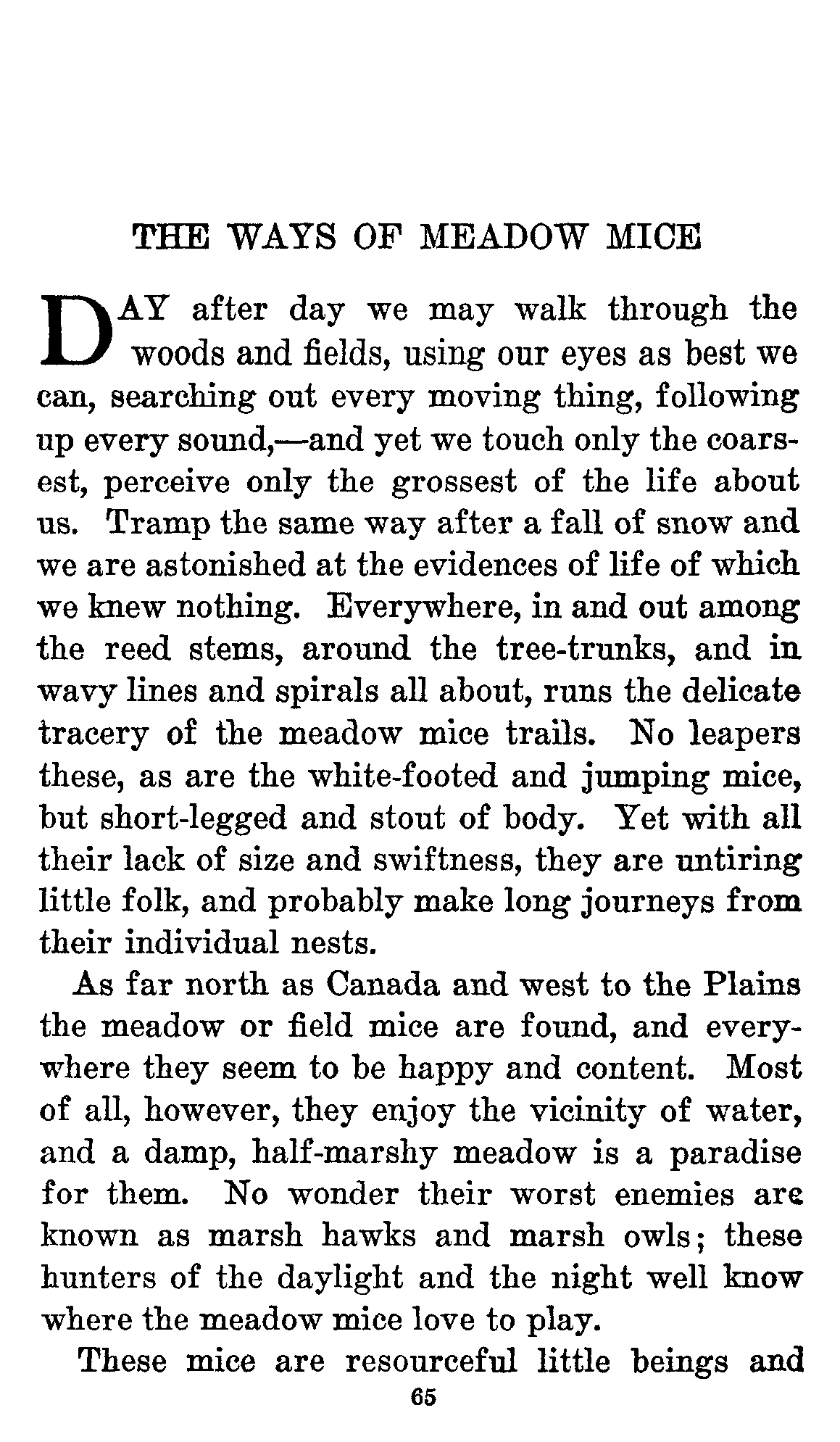 THE WAYS OF MEADOW MICE

DAY after day we may walk through the woods and fields, using our eyes as best we can, searching out every moving thing, following up every sound,—and yet we touch only the coarsest, perceive only the grossest of the life about us. Tramp the same way after a fall of snow and we are astonished at the evidences of life of which we knew nothing. Everywhere, in and out among the reed stems, around the tree-trunks, and in wavy lines and spirals all about, runs the delicate tracery of the meadow mice trails. No leapers these, as are the white-footed and jumping mice, but short-legged and stout of body. Yet with all their lack of size and swiftness, they are untiring little folk, and probably make long journeys from their individual nests.

As far north as Canada and west to the Plains the meadow or field mice are found, and everywhere they seem to be happy and content. Most of all, however, they enjoy the vicinity of water, and a damp, half-marshy meadow is a paradise for them. No wonder their worst enemies are known as marsh hawks and marsh owls; these hunters of the daylight and the night well know where the meadow mice love to play.

These mice are resourceful little beings and

65